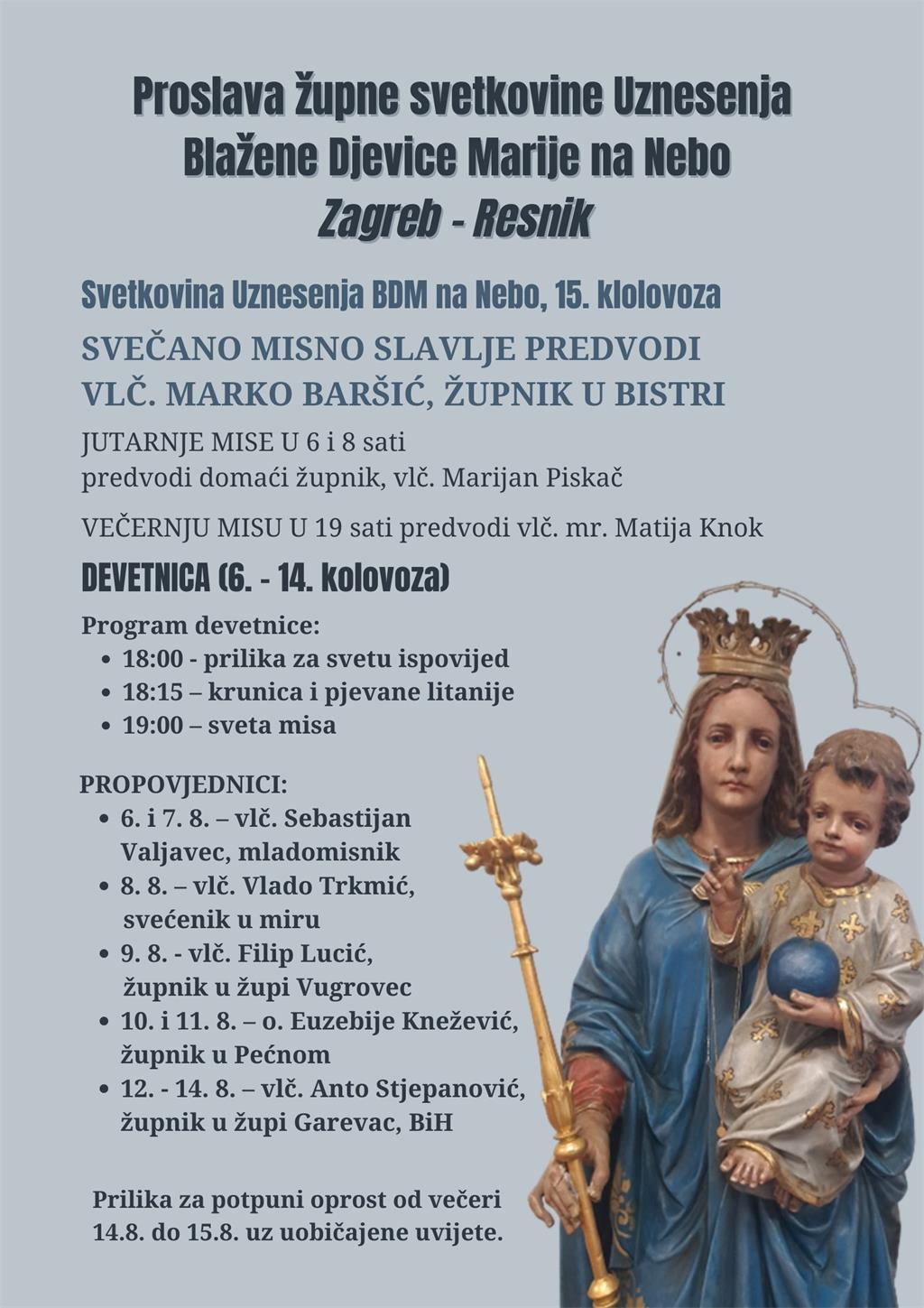 Proslava župne svetkovine Uznesenja Blažene Djevice Marije na Nebo
Zagreb - Resnik

Svetkovina Uznesenja BDM na Nebo, 15. klolovoza

SVEČANO MISNO SLAVLJE PREDVODI VLČ. MARKO BARŠIĆ, ŽUPNIK U BISTRI

JUTARNJE MISE U 6 i 8 sati
predvodi domaći župnik, vlč. Marijan Piskač

VEČERNJU MISU U 19 sati predvodi vlč. mr. Matija Knok

DEVETNICA (6. - 14. kolovoza)

Program devetnice:
• 18:00 - prilika za svetu ispovijed
• 18:15 – krunica i pjevane litanije
• 19:00 – sveta misa

PROPOVJEDNICI:
• 6. i 7. 8. – vlč. Sebastijan Valjavec, mladomisnik
• 8. 8. – vlč. Vlado Trkmić, svećenik u miru
• 9. 8. - vlč. Filip Lucić, župnik u župi Vugrovec
• 10. i 11. 8. – o. Euzebije Knežević, župnik u Pećnom
• 12. - 14. 8. – vlč. Anto Stjepanović, župnik u župi Garevac, BiH

Prilika za potpuni oprost od večeri 14.8. do 15.8. uz uobičajene uvijete.